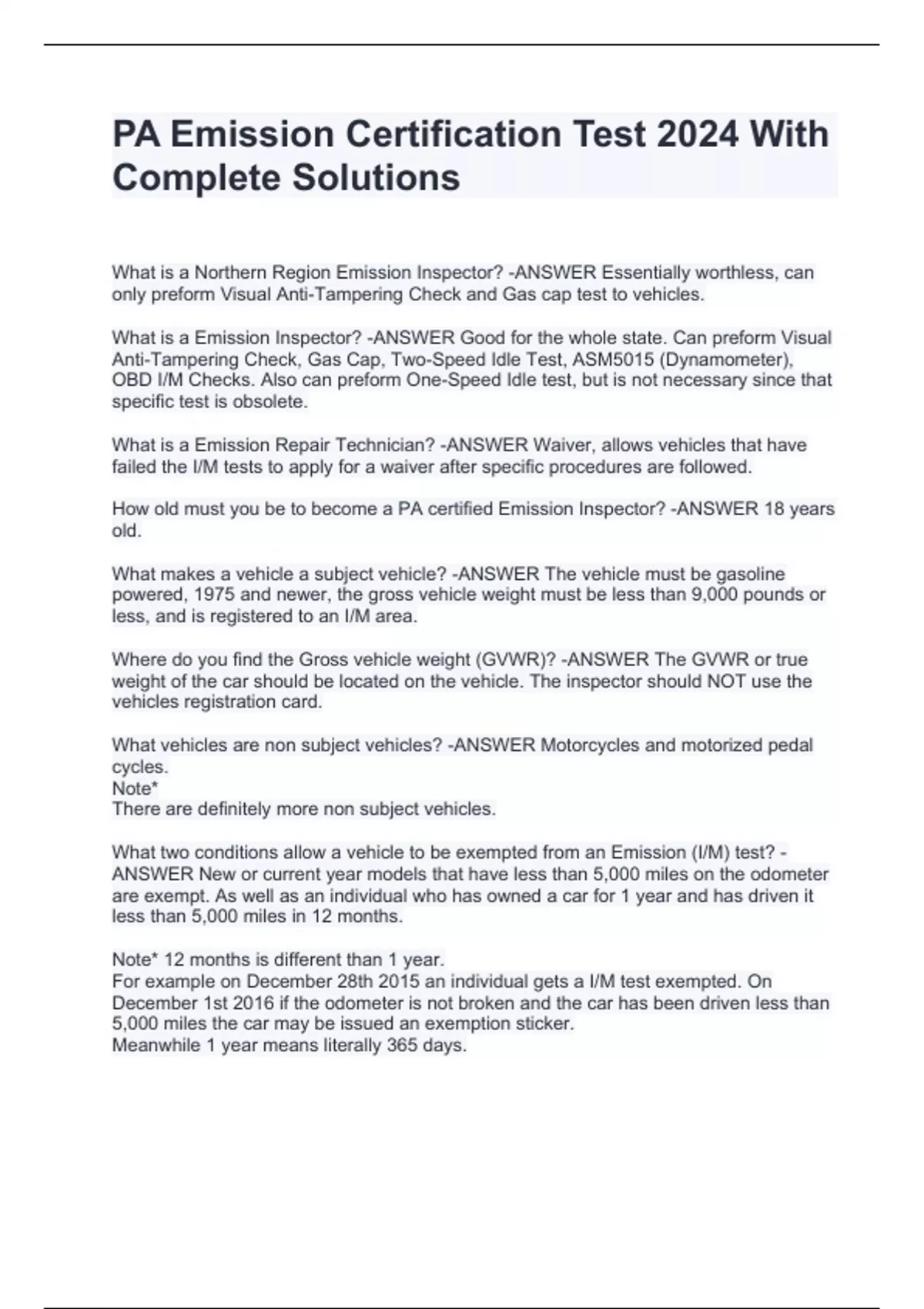 PA Emission Certification Test 2024 With Complete Solutions

What is a Northern Region Emission Inspector? -ANSWER Essentially worthless, can only preform Visual Anti-Tampering Check and Gas cap test to vehicles.

What is a Emission Inspector? -ANSWER Good for the whole state. Can preform Visual Anti-Tampering Check, Gas Cap, Two-Speed Idle Test, ASM5015 (Dynamometer), OBD I/M Checks. Also can preform One-Speed Idle test, but is not necessary since that specific test is obsolete.

What is a Emission Repair Technician? -ANSWER Waiver, allows vehicles that have failed the I/M tests to apply for a waiver after specific procedures are followed.

How old must you be to become a PA certified Emission Inspector? -ANSWER 18 years old.

What makes a vehicle a subject vehicle? -ANSWER The vehicle must be gasoline powered, 1975 and newer, the gross vehicle weight must be less than 9,000 pounds or less, and is registered to an I/M area.

Where do you find the Gross vehicle weight (GVWR)? -ANSWER The GVWR or true weight of the car should be located on the vehicle. The inspector should NOT use the vehicles registration card.

What vehicles are non subject vehicles? -ANSWER Motorcycles and motorized pedal cycles.
Note*
There are definitely more non subject vehicles.

What two conditions allow a vehicle to be exempted from an Emission (I/M) test? -ANSWER New or current year models that have less than 5,000 miles on the odometer are exempt. As well as an individual who has owned a car for 1 year and has driven it less than 5,000 miles in 12 months.

Note* 12 months is different than 1 year.
For example on December 28th 2015 an individual gets a I/M test exempted. On December 1st 2016 if the odometer is not broken and the car has been driven less than 5,000 miles the car may be issued an exemption sticker.
Meanwhile 1 year means literally 365 days.